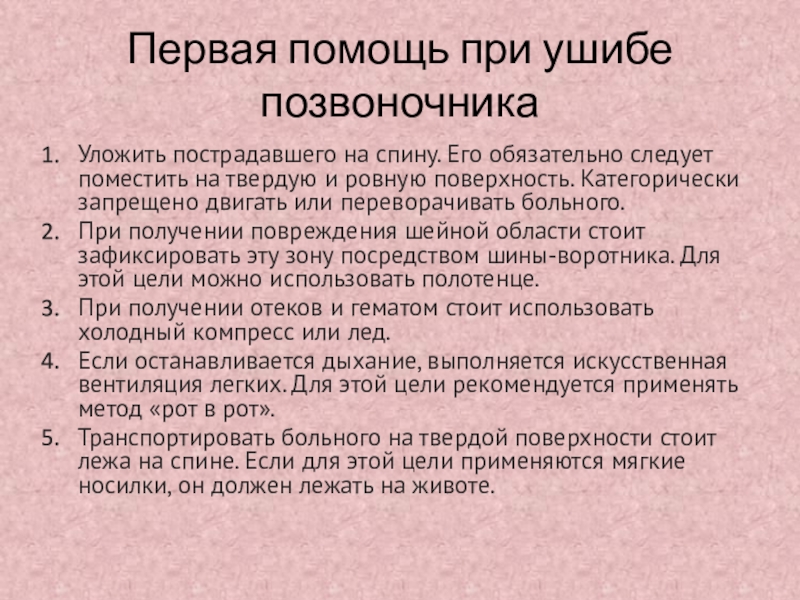 Первая помощь при ушибе позвоночника

1. Уложить пострадавшего на спину. Его обязательно следует поместить на твердую и ровную поверхность. Категорически запрещено двигать или переворачивать больного.
2. При получении повреждения шейной области стоит зафиксировать эту зону посредством шины-воротника. Для этой цели можно использовать полотенце.
3. При получении отеков и гематом стоит использовать холодный компресс или лед.
4. Если останавливается дыхание, выполняется искусственная вентиляция легких. Для этой цели рекомендуется применять метод «рот в рот».
5. Транспортировать больного на твердой поверхности стоит лежа на спине. Если для этой цели применяются мягкие носилки, он должен лежать на животе.